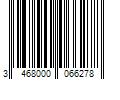 3 468000 066278